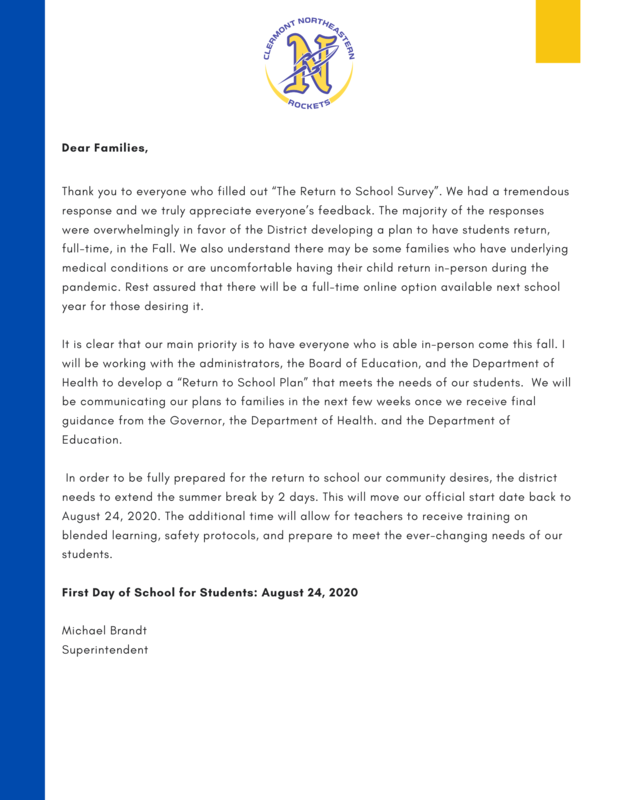 CLERMONT NORTHEASTERN
N
ROCKETS

Dear Families,

Thank you to everyone who filled out "The Return to School Survey". We had a tremendous response and we truly appreciate everyone's feedback. The majority of the responses were overwhelmingly in favor of the District developing a plan to have students return, full-time, in the Fall. We also understand there may be some families who have underlying medical conditions or are uncomfortable having their child return in-person during the pandemic. Rest assured that there will be a full-time online option available next school year for those desiring it.

It is clear that our main priority is to have everyone who is able in-person come this fall. I will be working with the administrators, the Board of Education, and the Department of Health to develop a "Return to School Plan" that meets the needs of our students. We will be communicating our plans to families in the next few weeks once we receive final guidance from the Governor, the Department of Health. and the Department of Education.

In order to be fully prepared for the return to school our community desires, the district needs to extend the summer break by 2 days. This will move our official start date back to August 24, 2020. The additional time will allow for teachers to receive training on blended learning, safety protocols, and prepare to meet the ever-changing needs of our students.

First Day of School for Students: August 24, 2020

Michael Brandt
Superintendent